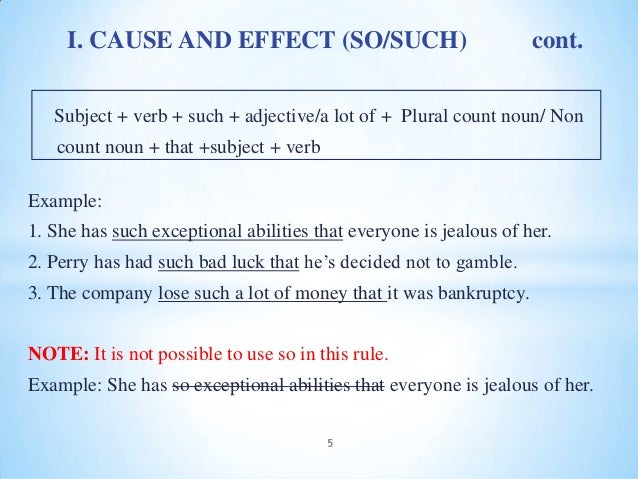 I. CAUSE AND EFFECT (SO/SUCH) cont.

Subject + verb + such + adjective/a lot of + Plural count noun/ Non count noun + that +subject + verb

Example:
1. She has such exceptional abilities that everyone is jealous of her.
2. Perry has had such bad luck that he's decided not to gamble.
3. The company lose such a lot of money that it was bankruptcy.

NOTE: It is not possible to use so in this rule.
Example: She has so exceptional abilities that everyone is jealous of her.

5